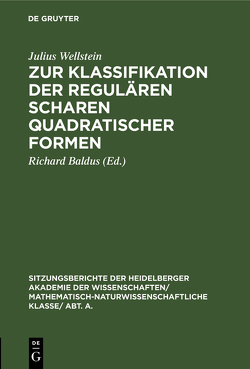 DE GRUYTER

Julius Wellstein

ZUR KLASSIFIKATION DER REGULÄREN SCHAREN QUADRATISCHER FORMEN

Richard Baldus (Ed.)

SITZUNGSBERICHTE DER HEIDELBERGER AKADEMIE DER WISSENSCHAFTEN/ MATHEMATISCH-NATURWISSENSCHAFTLICHE KLASSE/ ABT. A.

DE G